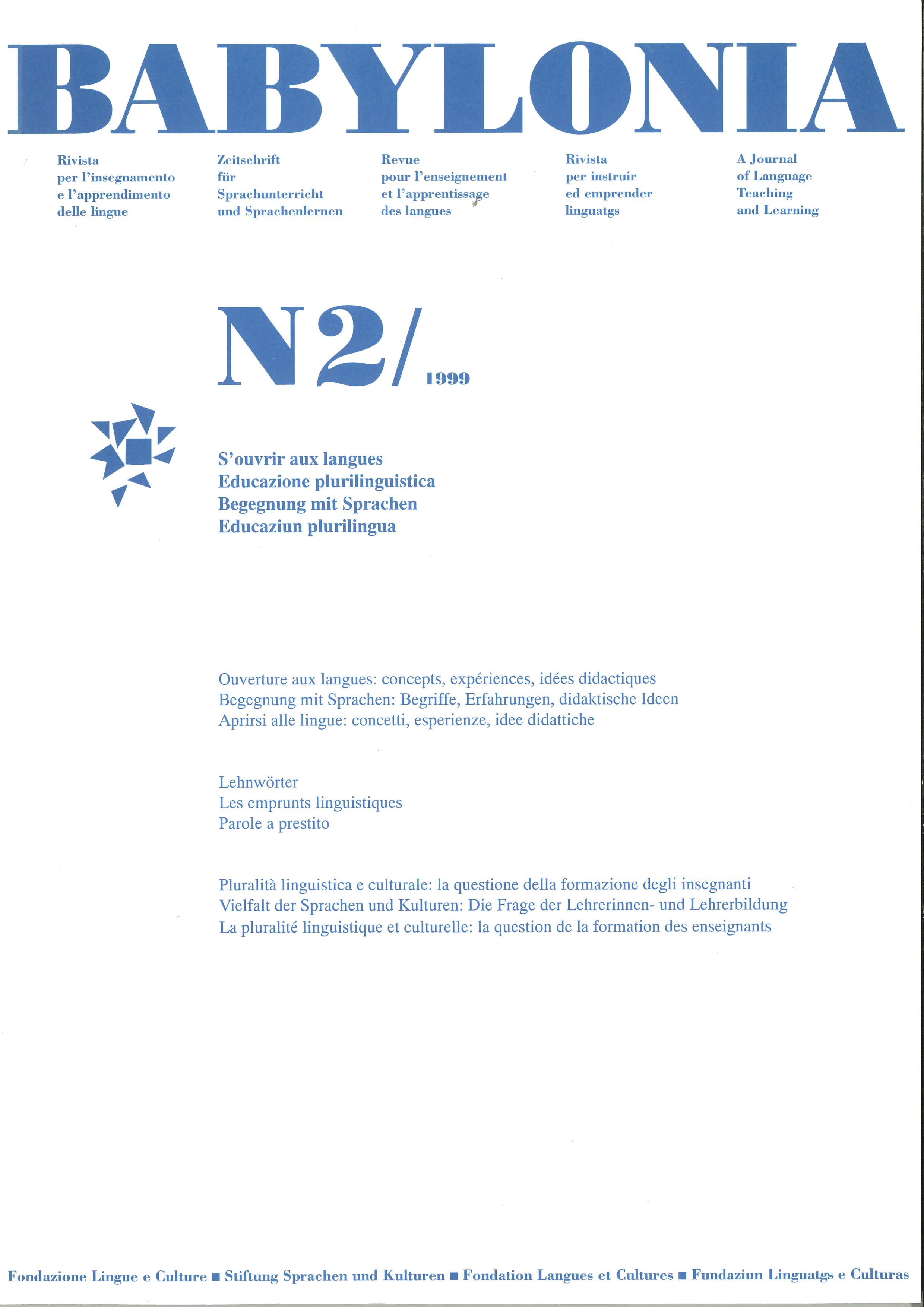 BABYLONIA

Rivista per l'insegnamento e l'apprendimento delle lingue

Zeitschrift für Sprachunterricht und Sprachenlernen

Revue pour l'enseignement et l'apprentissage des langues

Rivista per instruir ed emprender linguatgs

A Journal of Language Teaching and Learning

N2/ 1999

S'ouvrir aux langues
Educazione plurilinguistica
Begegnung mit Sprachen
Educaziun plurilingua

Ouverture aux langues: concepts, expériences, idées didactiques
Begegnung mit Sprachen: Begriffe, Erfahrungen, didaktische Ideen
Aprirsi alle lingue: concetti, esperienze, idee didattiche

Lehnwörter
Les emprunts linguistiques
Parole a prestito

Pluralità linguistica e culturale: la questione della formazione degli insegnanti
Vielfalt der Sprachen und Kulturen: Die Frage der Lehrerinnen- und Lehrerbildung
La pluralité linguistique et culturelle: la question de la formation des enseignants

Fondazione Lingue e Culture ■ Stiftung Sprachen und Kulturen ■ Fondation Langues et Cultures ■ Fundaziun Linguatgs e Culturas